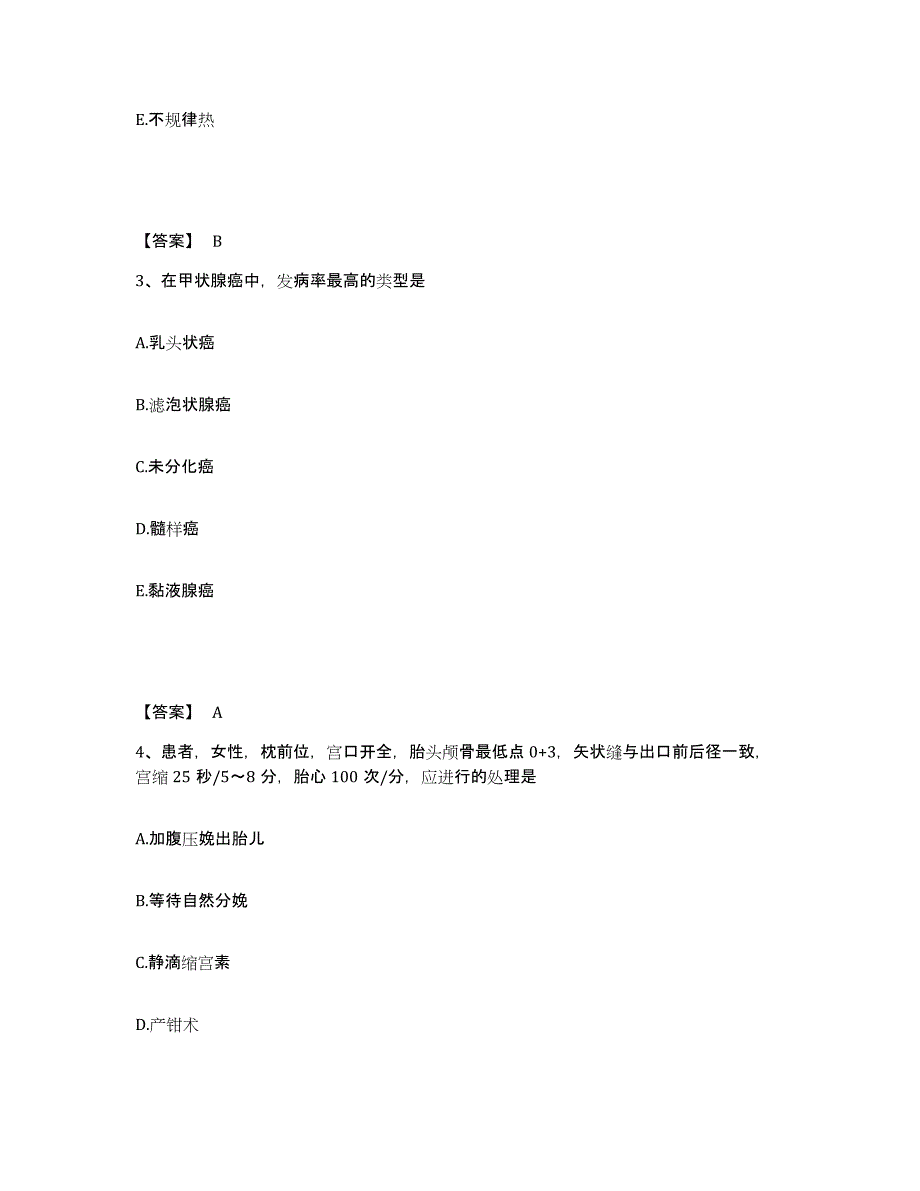 E.不规律热

【答案】 B

3、在甲状腺癌中，发病率最高的类型是

A.乳头状癌

B.滤泡状腺癌

C.未分化癌

D.髓样癌

E.黏液腺癌

【答案】 A

4、患者，女性，枕前位，宫口开全，胎头颅骨最低点 0+3，矢状缝与出口前后径一致，宫缩 25 秒/5～8 分，胎心 100 次/分，应进行的处理是

A.加腹压娩出胎儿

B.等待自然分娩

C.静滴缩宫素

D.产钳术